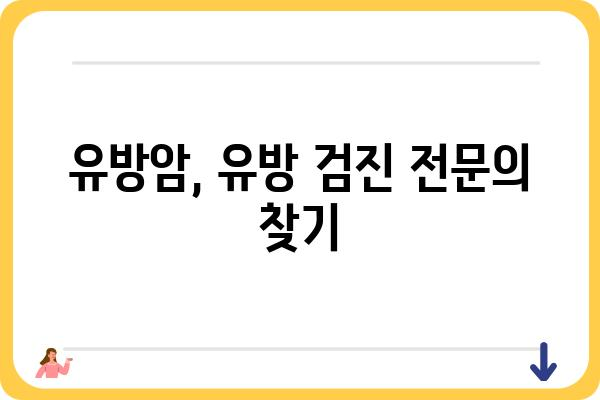 유방암, 유방 검진 전문의 찾기